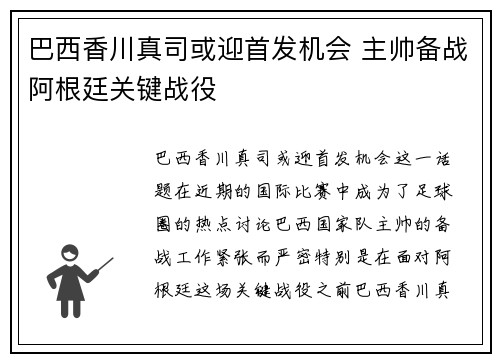 巴西香川真司或迎首发机会 主帅备战阿根廷关键战役

巴西香川真司或迎首发机会这一话题在近期的国际比赛中成为了足球圈的热点讨论巴西国家队主帅的备战工作紧张而严密特别是在面对阿根廷这场关键战役之前巴西香川真